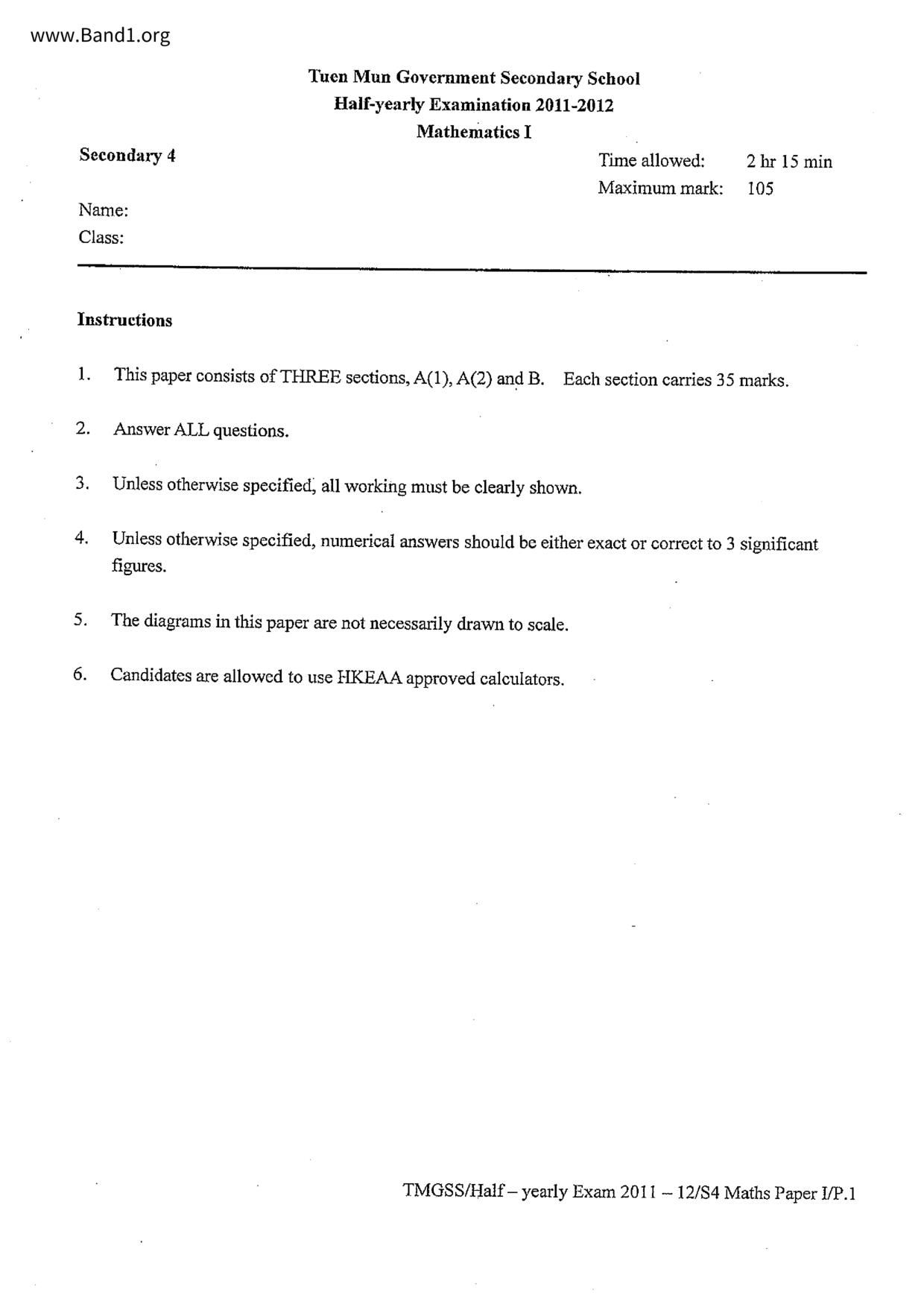 www.Band1.org

Tuen Mun Government Secondary School
Half-yearly Examination 2011-2012
Mathematics I

Secondary 4

Time allowed: 2 hr 15 min
Maximum mark: 105

Name:
Class:

Instructions

1. This paper consists of THREE sections, A(1), A(2) and B. Each section carries 35 marks.

2. Answer ALL questions.

3. Unless otherwise specified, all working must be clearly shown.

4. Unless otherwise specified, numerical answers should be either exact or correct to 3 significant figures.

5. The diagrams in this paper are not necessarily drawn to scale.

6. Candidates are allowed to use HKEAA approved calculators.

TMGSS/Half – yearly Exam 2011 – 12/S4 Maths Paper I/P.1